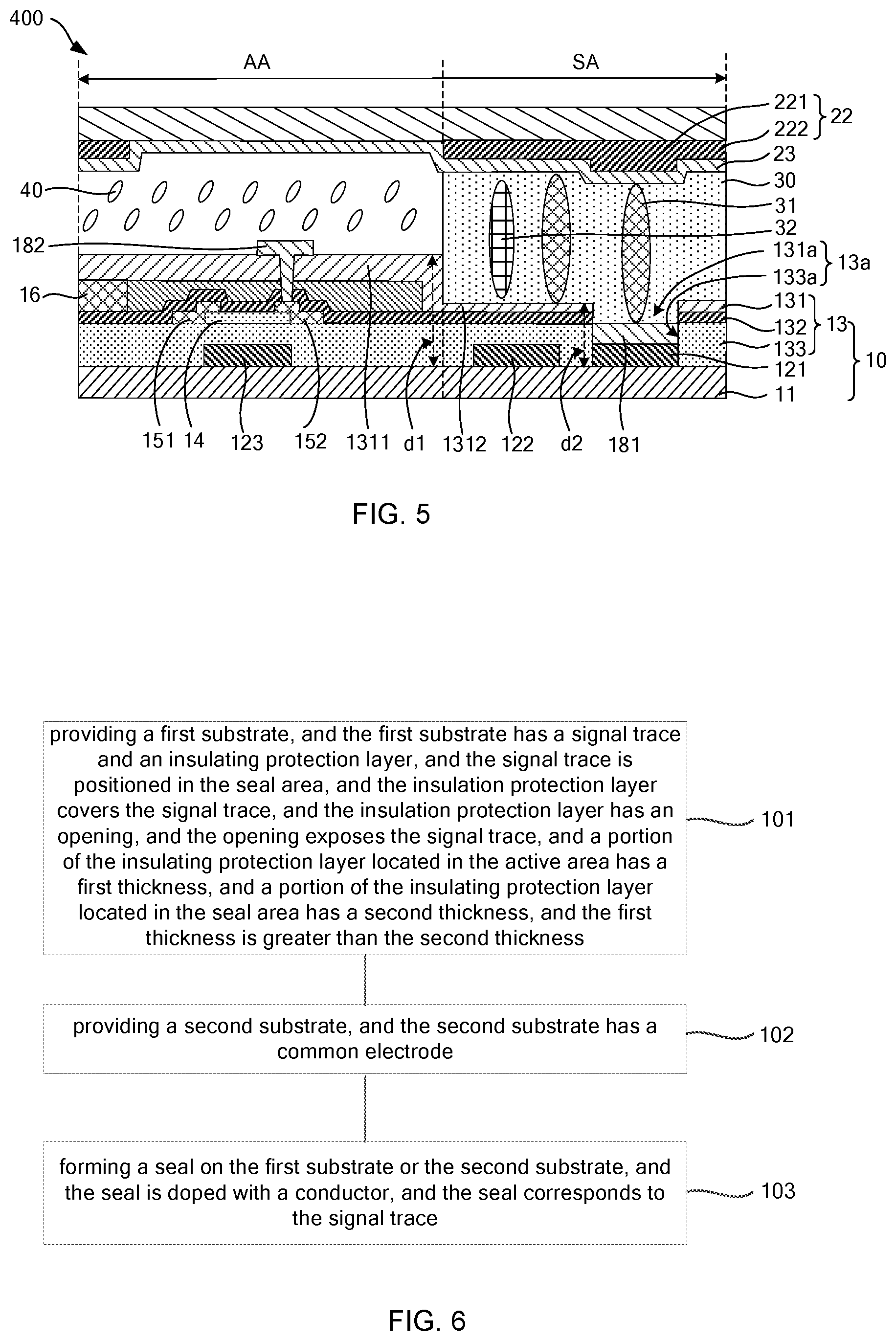 400

AA

SA

221
222
22
23
30
31
32
131a
133a
13a
131
132
133
13
121
10
11

40
182
16

151 14 123 152 1311 d1 1312 122 d2 181

FIG. 5

providing a first substrate, and the first substrate has a signal trace and an insulating protection layer, and the signal trace is positioned in the seal area, and the insulation protection layer covers the signal trace, and the insulation protection layer has an opening, and the opening exposes the signal trace, and a portion of the insulating protection layer located in the active area has a first thickness, and a portion of the insulating protection layer located in the seal area has a second thickness, and the first thickness is greater than the second thickness

101

providing a second substrate, and the second substrate has a common electrode

102

forming a seal on the first substrate or the second substrate, and the seal is doped with a conductor, and the seal corresponds to the signal trace

103

FIG. 6